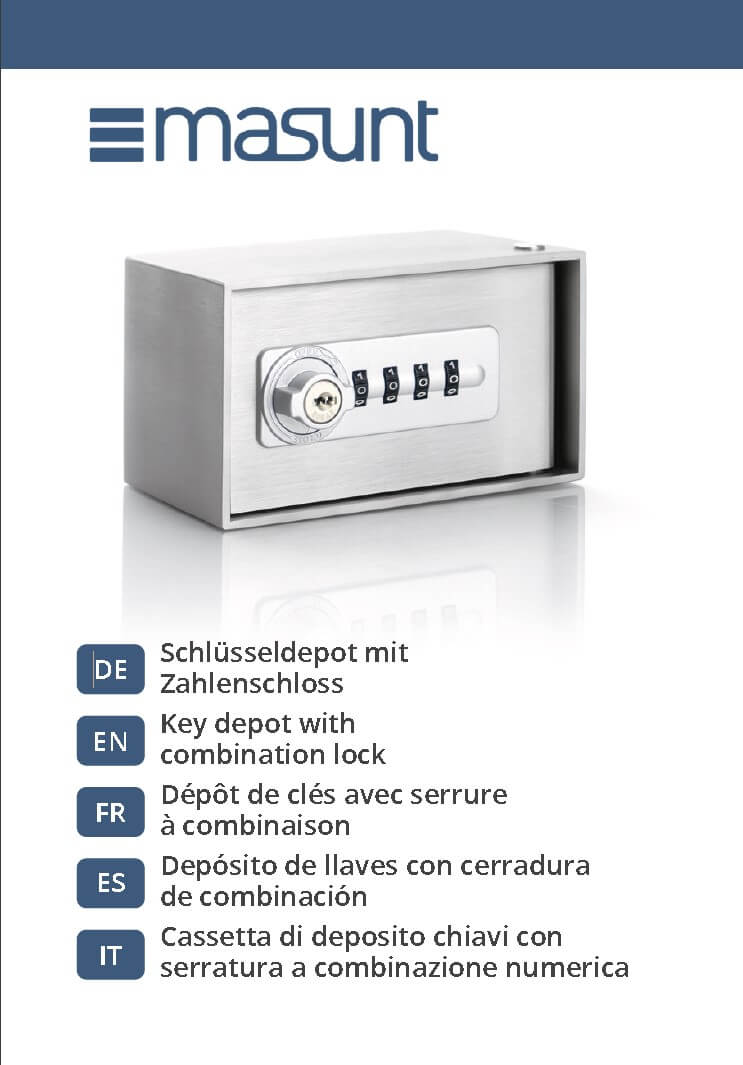 masunt

DE
Schlüsseldepot mit Zahlenschloss

EN
Key depot with combination lock

FR
Dépôt de clés avec serrure à combinaison

ES
Depósito de llaves con cerradura de combinación

IT
Cassetta di deposito chiavi con serratura a combinazione numerica